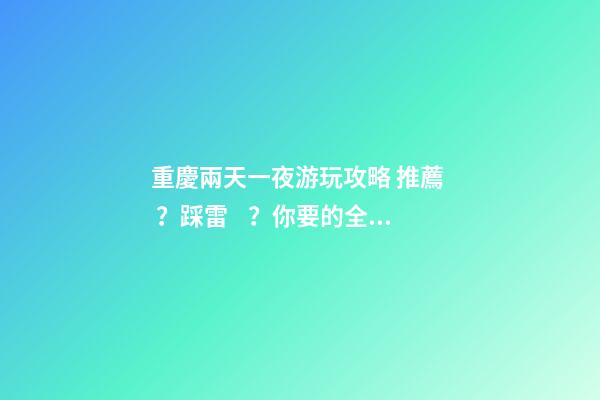 重慶兩天一夜游玩攻略 推薦？踩雷 ？你要的全...